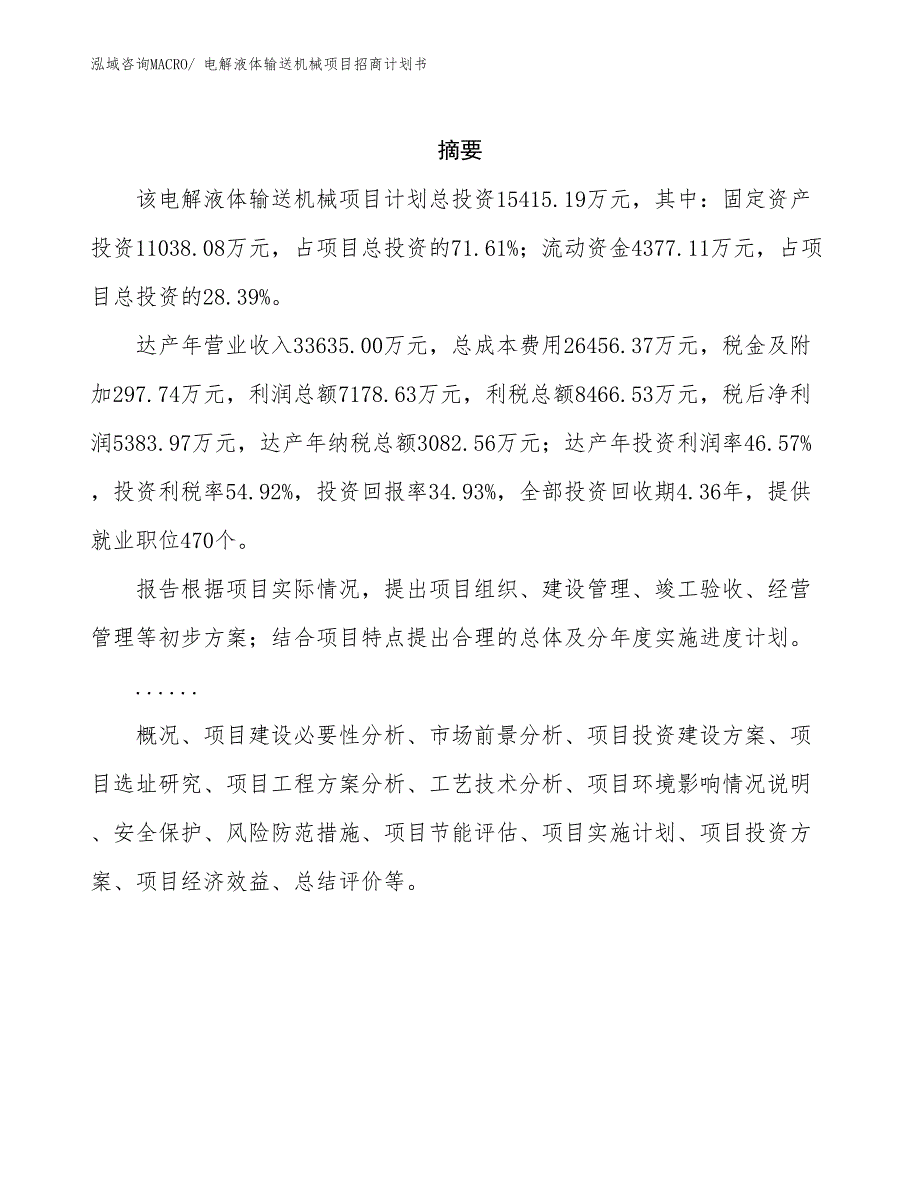 泓域咨询MACRO/ 电解液体输送机械项目招商计划书

摘要

该电解液体输送机械项目计划总投资15415.19万元，其中：固定资产投资11038.08万元，占项目总投资的71.61%；流动资金4377.11万元，占项目总投资的28.39%。

达产年营业收入33635.00万元，总成本费用26456.37万元，税金及附加297.74万元，利润总额7178.63万元，利税总额8466.53万元，税后净利润5383.97万元，达产年纳税总额3082.56万元；达产年投资利润率46.57%，投资利税率54.92%，投资回报率34.93%，全部投资回收期4.36年，提供就业职位470个。

报告根据项目实际情况，提出项目组织、建设管理、竣工验收、经营管理等初步方案；结合项目特点提出合理的总体及分年度实施进度计划。

......

概况、项目建设必要性分析、市场前景分析、项目投资建设方案、项目选址研究、项目工程方案分析、工艺技术分析、项目环境影响情况说明、安全保护、风险防范措施、项目节能评估、项目实施计划、项目投资方案、项目经济效益、总结评价等。